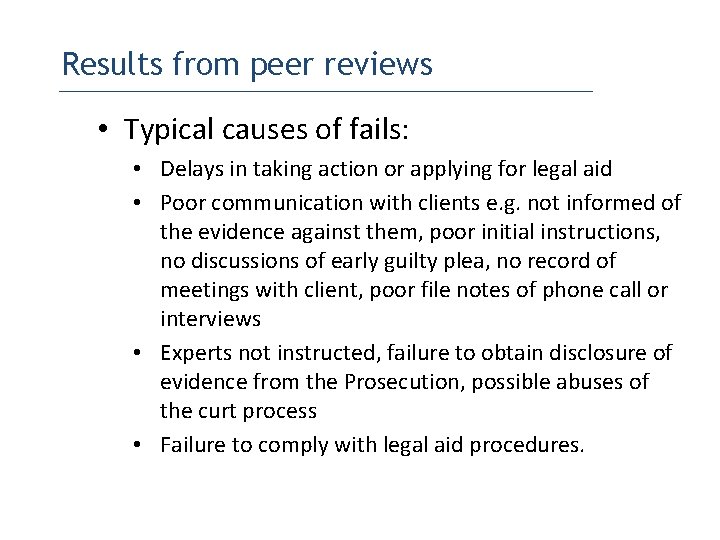 Results from peer reviews

• Typical causes of fails:

• Delays in taking action or applying for legal aid
• Poor communication with clients e.g. not informed of the evidence against them, poor initial instructions, no discussions of early guilty plea, no record of meetings with client, poor file notes of phone call or interviews
• Experts not instructed, failure to obtain disclosure of evidence from the Prosecution, possible abuses of the curt process
• Failure to comply with legal aid procedures.